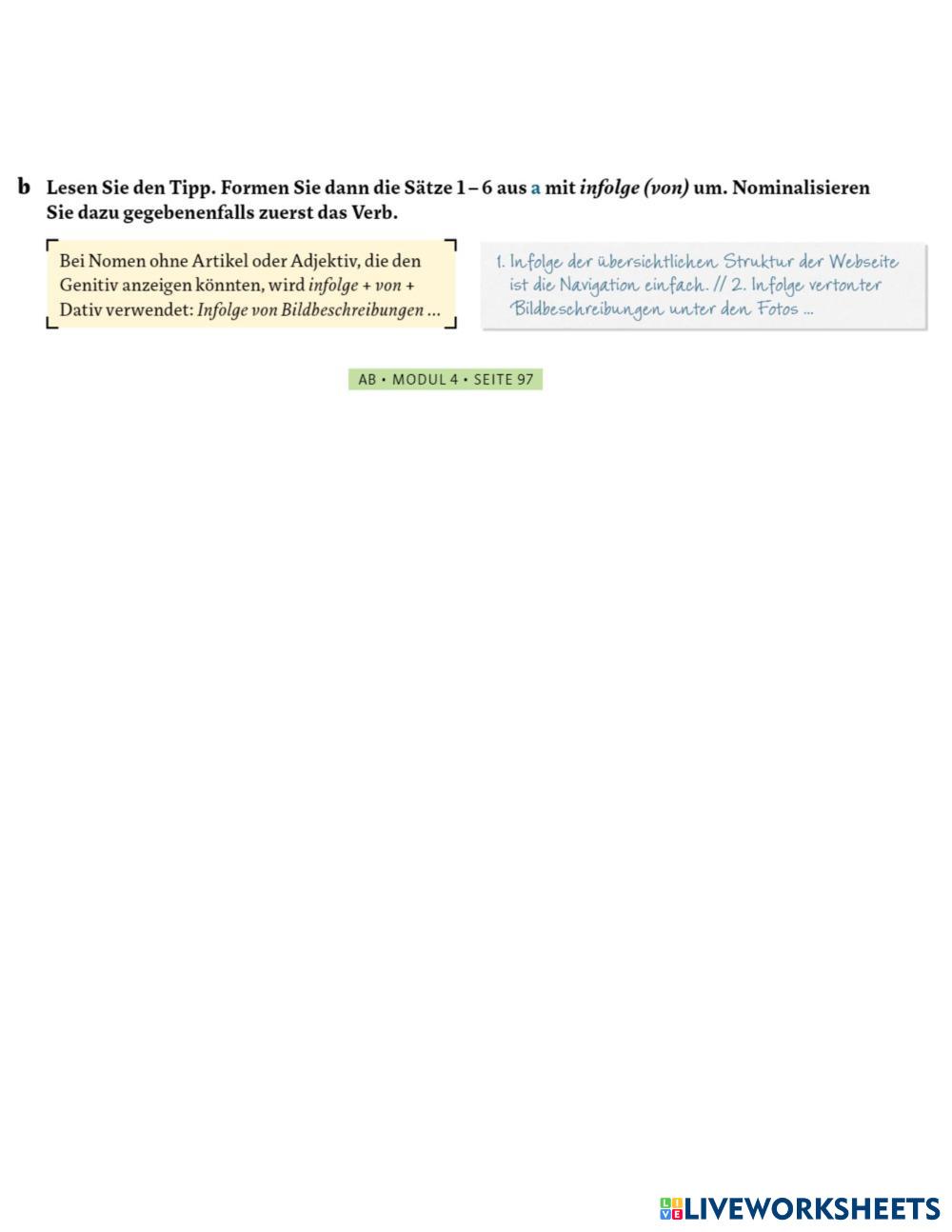 b Lesen Sie den Tipp. Formen Sie dann die Sätze 1 – 6 aus a mit infolge (von) um. Nominalisieren Sie dazu gegebenenfalls zuerst das Verb.

Bei Nomen ohne Artikel oder Adjektiv, die den Genitiv anzeigen könnten, wird infolge + von + Dativ verwendet: Infolge von Bildbeschreibungen ...

1. Infolge der übersichtlichen Struktur der Webseite ist die Navigation einfach. // 2. Infolge vertonter Bildbeschreibungen unter den Fotos ...

AB • MODUL 4 • SEITE 97

LIVEWORKSHEETS